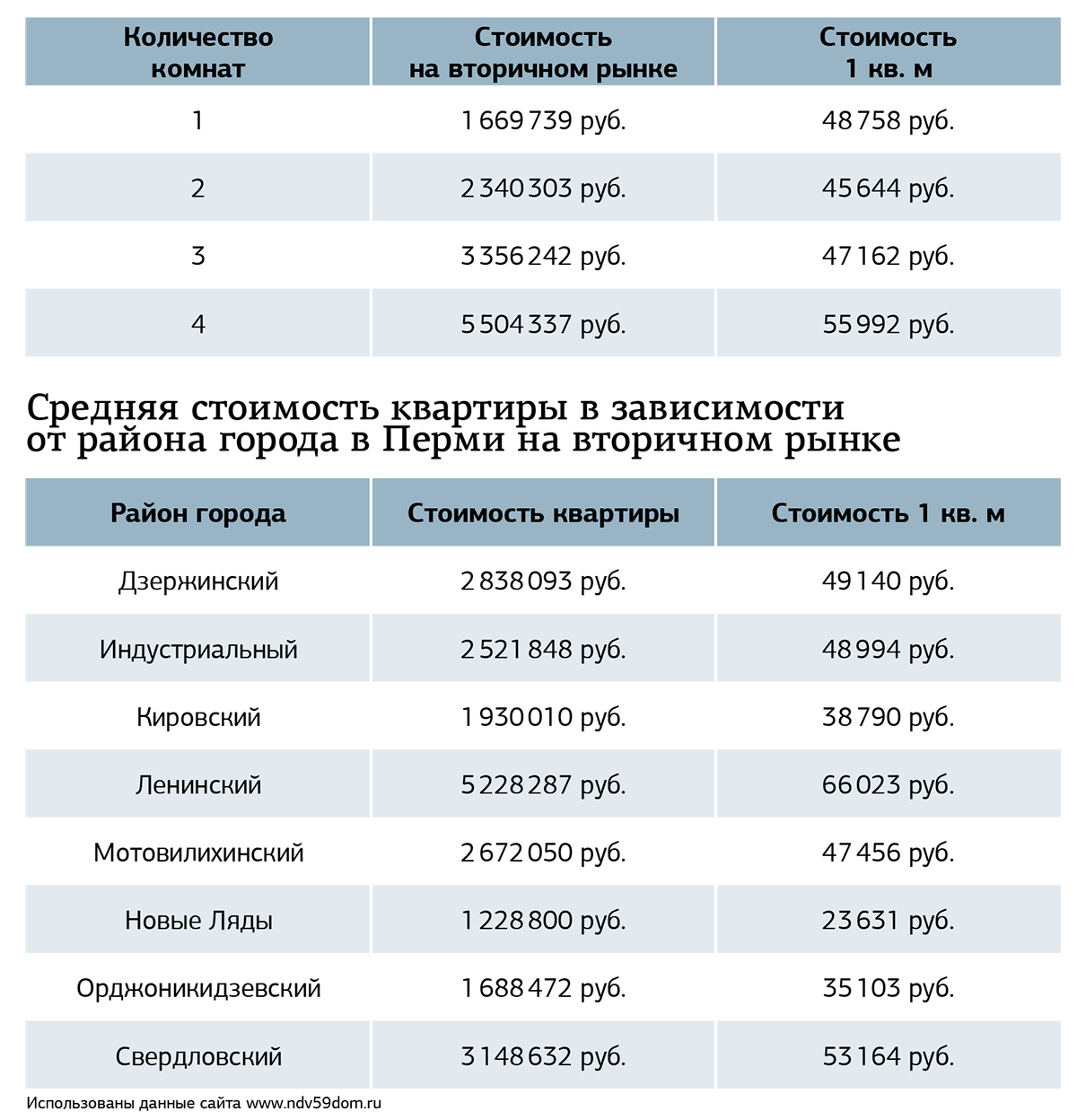 | Количество комнат | Стоимость на вторичном рынке | Стоимость 1 кв. м |
|---|---|---|
| 1 | 1 669 739 руб. | 48 758 руб. |
| 2 | 2 340 303 руб. | 45 644 руб. |
| 3 | 3 356 242 руб. | 47 162 руб. |
| 4 | 5 504 337 руб. | 55 992 руб. |

Средняя стоимость квартиры в зависимости от района города в Перми на вторичном рынке

| Район города | Стоимость квартиры | Стоимость 1 кв. м |
|---|---|---|
| Дзержинский | 2 838 093 руб. | 49 140 руб. |
| Индустриальный | 2 521 848 руб. | 48 994 руб. |
| Кировский | 1 930 010 руб. | 38 790 руб. |
| Ленинский | 5 228 287 руб. | 66 023 руб. |
| Мотовилихинский | 2 672 050 руб. | 47 456 руб. |
| Новые Ляды | 1 228 800 руб. | 23 631 руб. |
| Орджоникидзевский | 1 688 472 руб. | 35 103 руб. |
| Свердловский | 3 148 632 руб. | 53 164 руб. |

Использованы данные сайта www.ndv59dom.ru